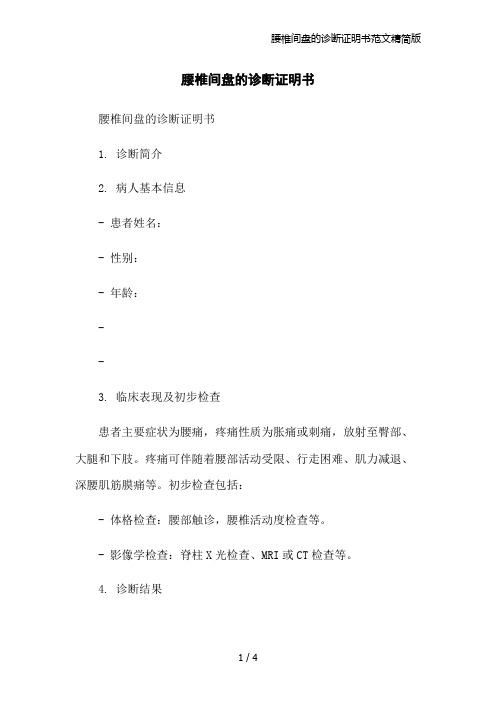 腰椎间盘的诊断证明书范文精简版

腰椎间盘的诊断证明书

腰椎间盘的诊断证明书

1. 诊断简介

2. 病人基本信息

- 患者姓名：

- 性别：

- 年龄：

-

-

3. 临床表现及初步检查

患者主要症状为腰痛，疼痛性质为胀痛或刺痛，放射至臀部、大腿和下肢。疼痛可伴随着腰部活动受限、行走困难、肌力减退、深腰肌筋膜痛等。初步检查包括：

- 体格检查：腰部触诊，腰椎活动度检查等。

- 影像学检查：脊柱 X 光检查、MRI 或 CT 检查等。

4. 诊断结果

1 / 4